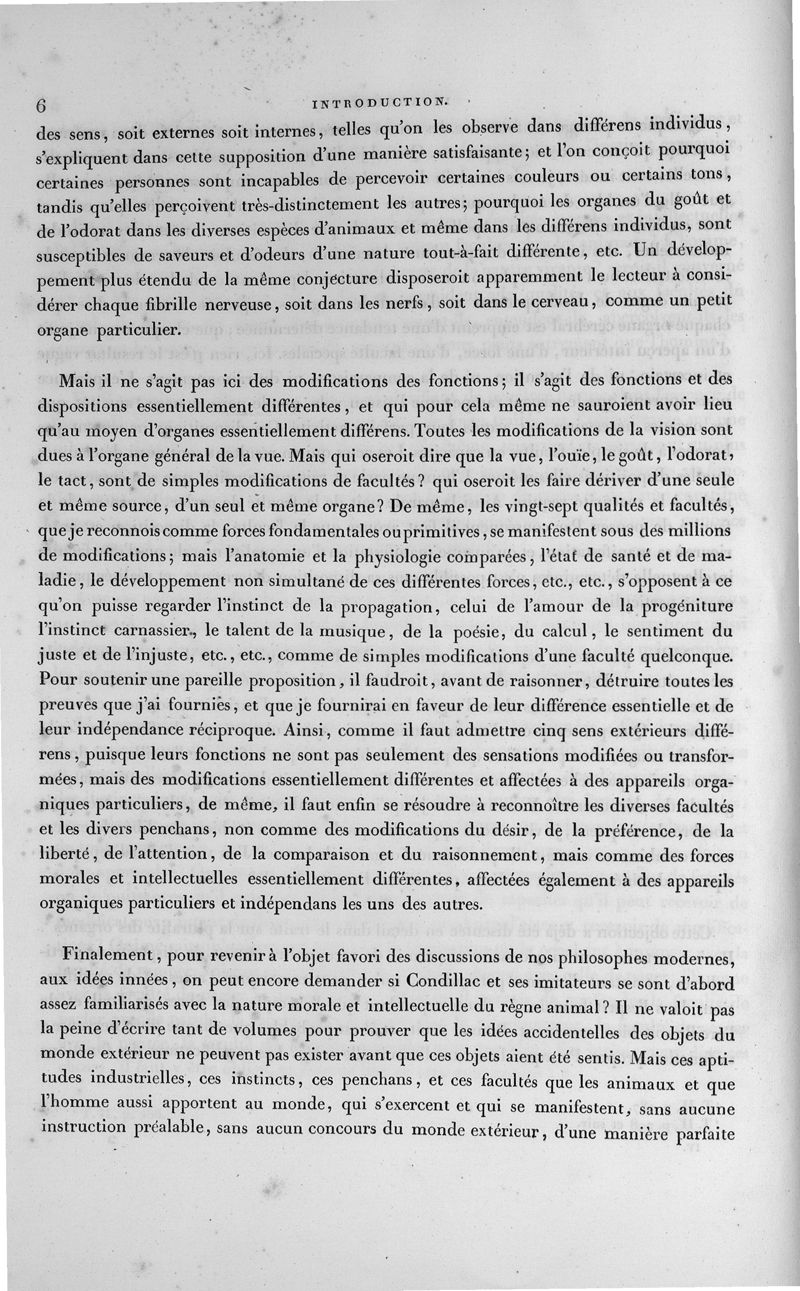 6 INTRODUCTION.

des sens, soit externes soit internes, telles qu'on les observe dans différens individus, s'expliquent dans cette supposition d'une manière satisfaisante; et l'on conçoit pourquoi certaines personnes sont incapables de percevoir certaines couleurs ou certains tons, tandis qu'elles perçoivent très-distinctement les autres; pourquoi les organes du goût et de l'odorat dans les diverses espèces d'animaux et même dans les différens individus, sont susceptibles de saveurs et d'odeurs d'une nature tout-à-fait différente, etc. Un développement plus étendu de la même conjecture disposeroit apparemment le lecteur à considérer chaque fibrille nerveuse, soit dans les nerfs, soit dans le cerveau, comme un petit organe particulier.

Mais il ne s'agit pas ici des modifications des fonctions; il s'agit des fonctions et des dispositions essentiellement différentes, et qui pour cela même ne sauroient avoir lieu qu'au moyen d'organes essentiellement différens. Toutes les modifications de la vision sont dues à l'organe général de la vue. Mais qui oseroit dire que la vue, l'ouïe, le goût, l'odorat, le tact, sont de simples modifications de facultés? qui oseroit les faire dériver d'une seule et même source, d'un seul et même organe? De même, les vingt-sept qualités et facultés, que je reconnois comme forces fondamentales ou primitives, se manifestent sous des millions de modifications; mais l'anatomie et la physiologie comparées, l'état de santé et de maladie, le développement non simultané de ces différentes forces, etc., etc., s'opposent à ce qu'on puisse regarder l'instinct de la propagation, celui de l'amour de la progéniture l'instinct carnassier, le talent de la musique, de la poésie, du calcul, le sentiment du juste et de l'injuste, etc., etc., comme de simples modifications d'une faculté quelconque. Pour soutenir une pareille proposition, il faudroit, avant de raisonner, détruire toutes les preuves que j'ai fournies, et que je fournirai en faveur de leur différence essentielle et de leur indépendance réciproque. Ainsi, comme il faut admettre cinq sens extérieurs différens, puisque leurs fonctions ne sont pas seulement des sensations modifiées ou transformées, mais des modifications essentiellement différentes et affectées à des appareils organiques particuliers, de même, il faut enfin se résoudre à reconnoître les diverses facultés et les divers penchans, non comme des modifications du désir, de la préférence, de la liberté, de l'attention, de la comparaison et du raisonnement, mais comme des forces morales et intellectuelles essentiellement différentes, affectées également à des appareils organiques particuliers et indépendans les uns des autres.

Finalement, pour revenir à l'objet favori des discussions de nos philosophes modernes, aux idées innées, on peut encore demander si Condillac et ses imitateurs se sont d'abord assez familiarisés avec la nature morale et intellectuelle du règne animal? Il ne valoit pas la peine d'écrire tant de volumes pour prouver que les idées accidentelles des objets du monde extérieur ne peuvent pas exister avant que ces objets aient été sentis. Mais ces aptitudes industrielles, ces instincts, ces penchans, et ces facultés que les animaux et que l'homme aussi apportent au monde, qui s'exercent et qui se manifestent, sans aucune instruction préalable, sans aucun concours du monde extérieur, d'une manière parfaite